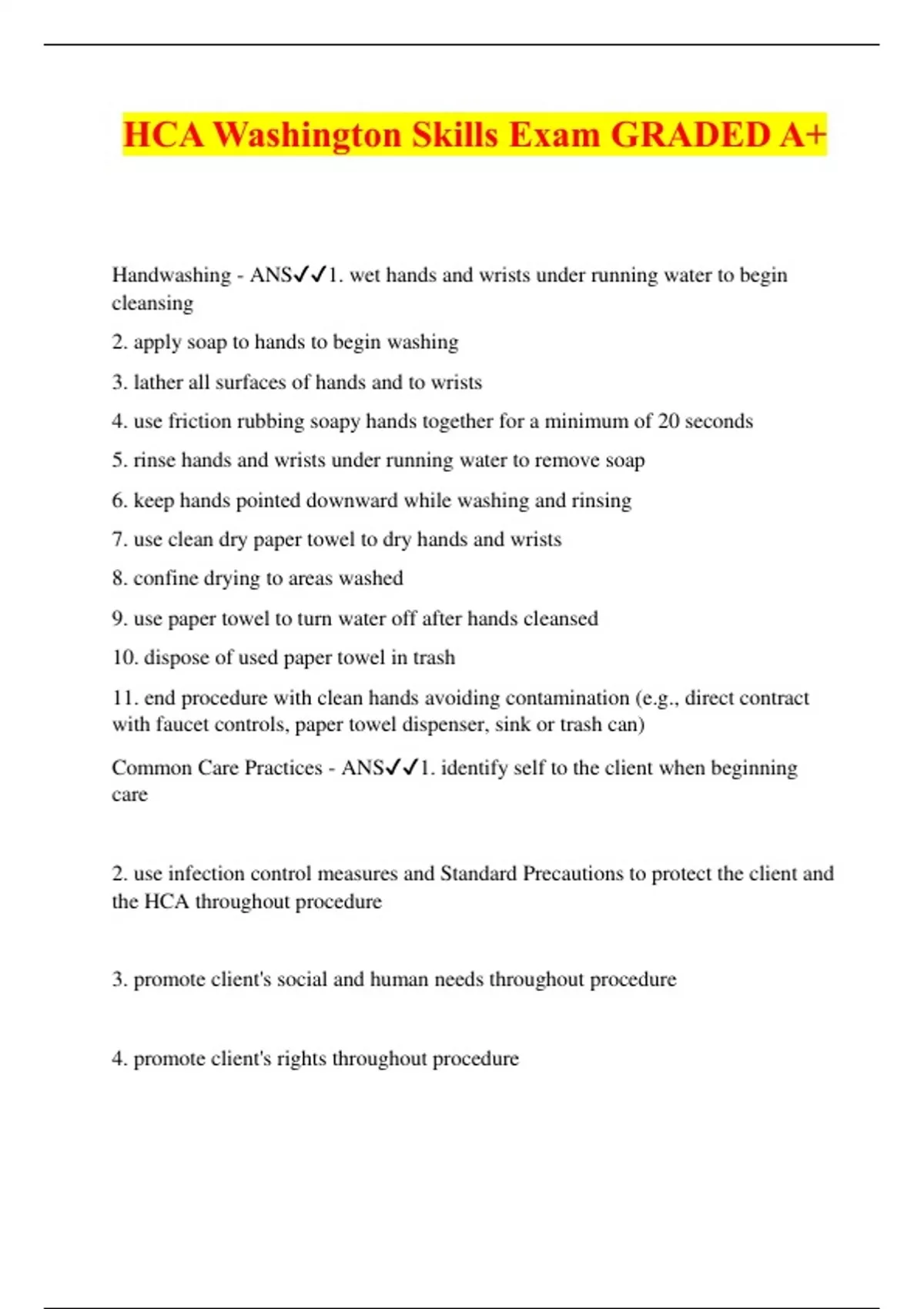 HCA Washington Skills Exam GRADED A+

Handwashing - ANS✓✓1. wet hands and wrists under running water to begin cleansing

2. apply soap to hands to begin washing

3. lather all surfaces of hands and to wrists

4. use friction rubbing soapy hands together for a minimum of 20 seconds

5. rinse hands and wrists under running water to remove soap

6. keep hands pointed downward while washing and rinsing

7. use clean dry paper towel to dry hands and wrists

8. confine drying to areas washed

9. use paper towel to turn water off after hands cleansed

10. dispose of used paper towel in trash

11. end procedure with clean hands avoiding contamination (e.g., direct contract with faucet controls, paper towel dispenser, sink or trash can)

Common Care Practices - ANS✓✓1. identify self to the client when beginning care

2. use infection control measures and Standard Precautions to protect the client and the HCA throughout procedure

3. promote client's social and human needs throughout procedure

4. promote client's rights throughout procedure